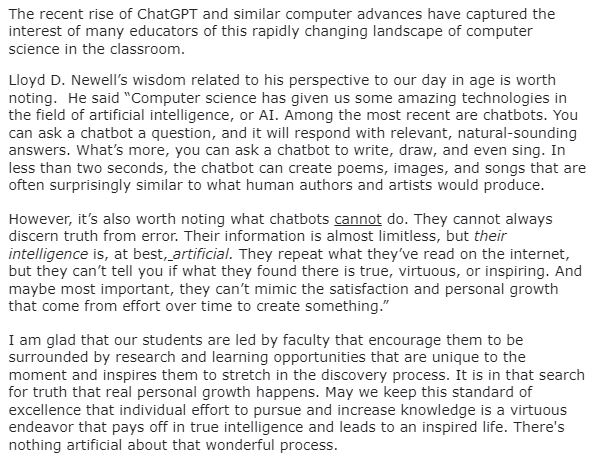 The recent rise of ChatGPT and similar computer advances have captured the interest of many educators of this rapidly changing landscape of computer science in the classroom.

Lloyd D. Newell's wisdom related to his perspective to our day in age is worth noting. He said "Computer science has given us some amazing technologies in the field of artificial intelligence, or AI. Among the most recent are chatbots. You can ask a chatbot a question, and it will respond with relevant, natural-sounding answers. What's more, you can ask a chatbot to write, draw, and even sing. In less than two seconds, the chatbot can create poems, images, and songs that are often surprisingly similar to what human authors and artists would produce.

However, it's also worth noting what chatbots cannot do. They cannot always discern truth from error. Their information is almost limitless, but their intelligence is, at best, artificial. They repeat what they've read on the internet, but they can't tell you if what they found there is true, virtuous, or inspiring. And maybe most important, they can't mimic the satisfaction and personal growth that come from effort over time to create something."

I am glad that our students are led by faculty that encourage them to be surrounded by research and learning opportunities that are unique to the moment and inspires them to stretch in the discovery process. It is in that search for truth that real personal growth happens. May we keep this standard of excellence that individual effort to pursue and increase knowledge is a virtuous endeavor that pays off in true intelligence and leads to an inspired life. There's nothing artificial about that wonderful process.